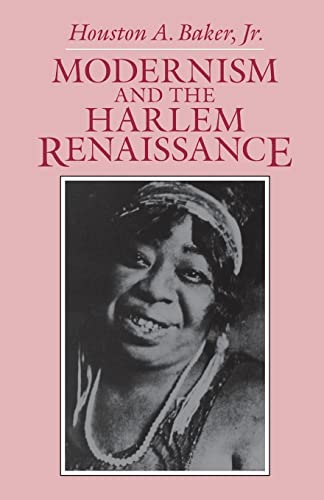 Houston A. Baker, Jr.

MODERNISM AND THE HARLEM RENAISSANCE